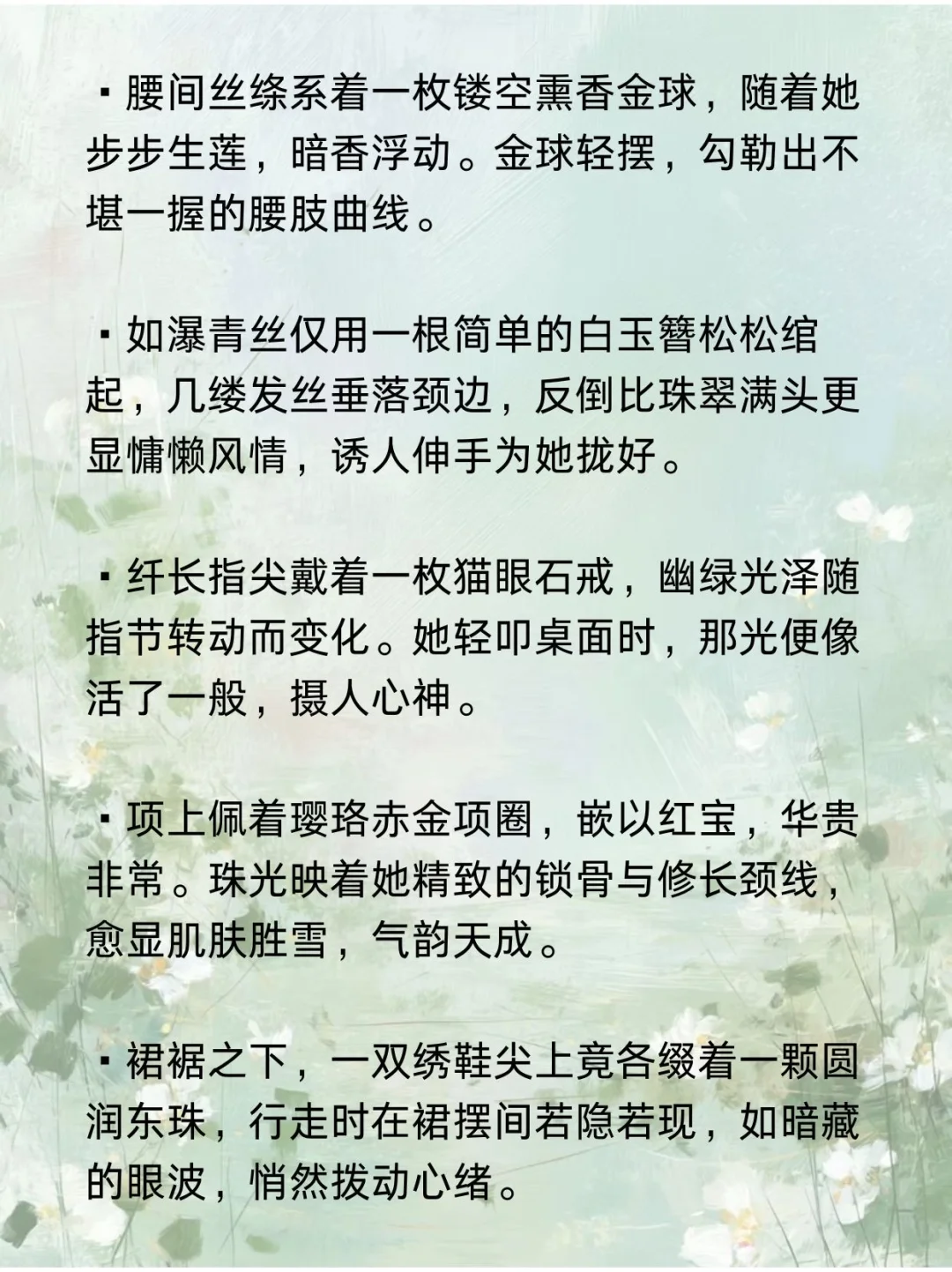 ▪腰间丝绦系着一枚镂空熏香金球，随着她步步生莲，暗香浮动。金球轻摆，勾勒出不堪一握的腰肢曲线。

▪如瀑青丝仅用一根简单的白玉簪松松绾起，几缕发丝垂落颈边，反倒比珠翠满头更显慵懒风情，诱人伸手为她拢好。

▪纤长指尖戴着一枚猫眼石戒，幽绿光泽随指节转动而变化。她轻叩桌面时，那光便像活了一般，摄人心神。

▪项上佩着璎珞赤金项圈，嵌以红宝，华贵非常。珠光映着她精致的锁骨与修长颈线，愈显肌肤胜雪，气韵天成。

▪裙裾之下，一双绣鞋尖上竟各缀着一颗圆润东珠，行走时在裙摆间若隐若现，如暗藏的眼波，悄然拨动心绪。